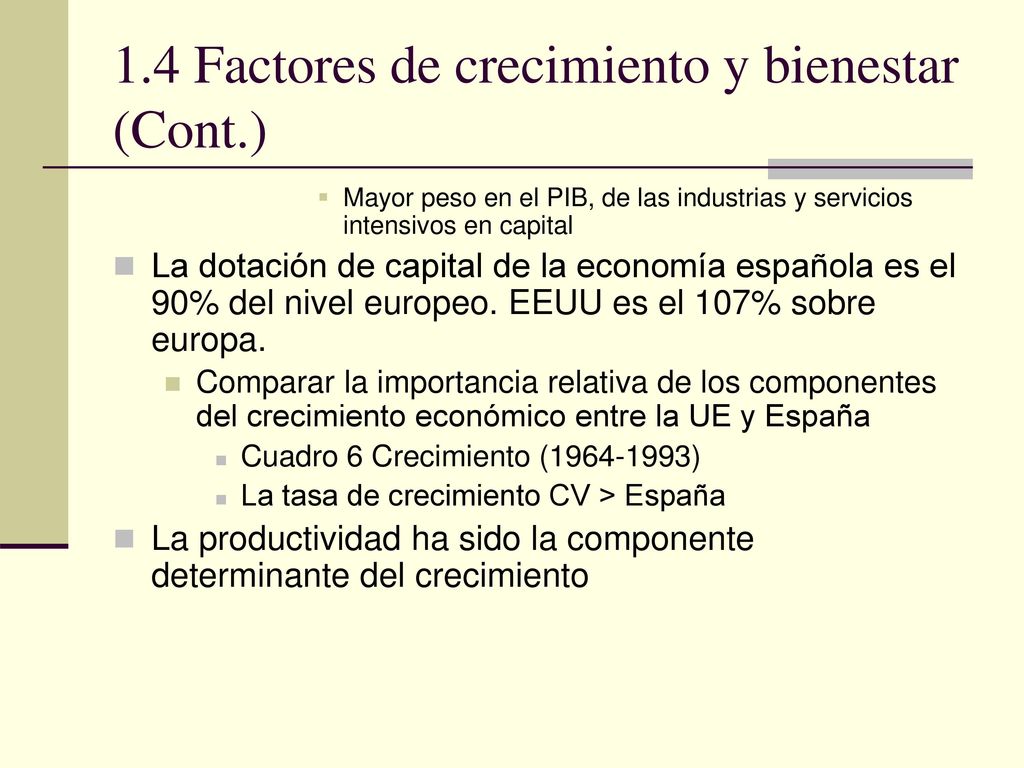 1.4 Factores de crecimiento y bienestar (Cont.)

Mayor peso en el PIB, de las industrias y servicios intensivos en capital

La dotación de capital de la economía española es el 90% del nivel europeo. EEUU es el 107% sobre europa.

Comparar la importancia relativa de los componentes del crecimiento económico entre la UE y España

Cuadro 6 Crecimiento (1964-1993)

La tasa de crecimiento CV > España

La productividad ha sido la componente determinante del crecimiento